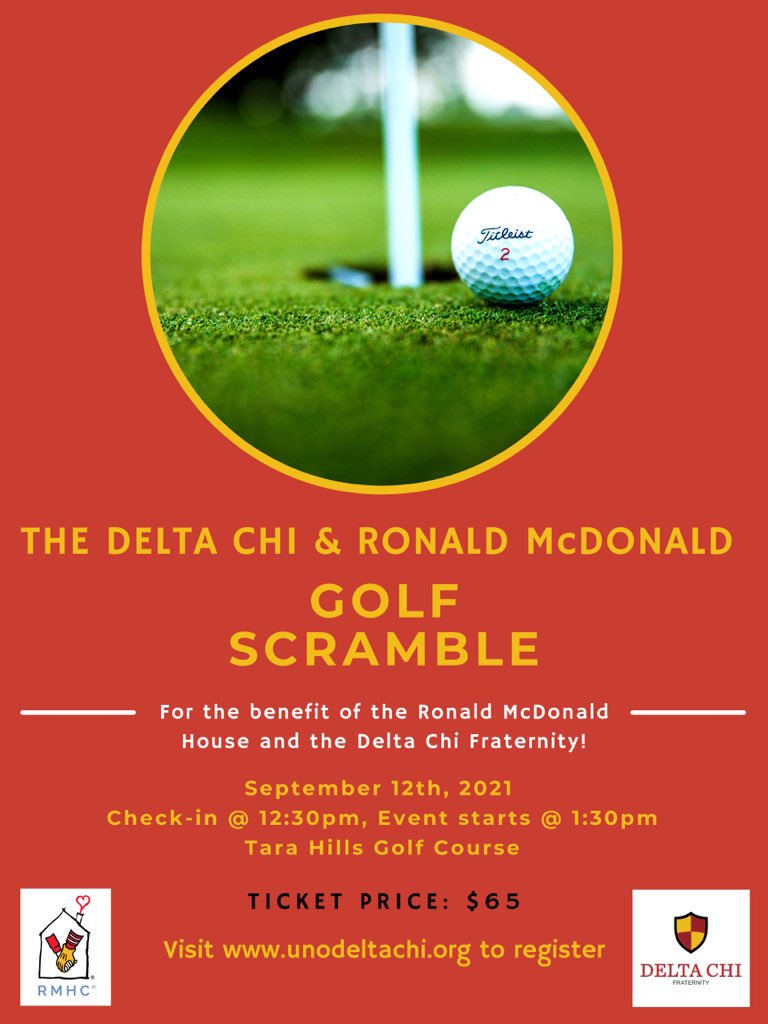 Titleist
2

THE DELTA CHI & RONALD McDONALD

GOLF SCRAMBLE

For the benefit of the Ronald McDonald House and the Delta Chi Fraternity!

September 12th, 2021
Check-in @ 12:30pm, Event starts @ 1:30pm
Tara Hills Golf Course

TICKET PRICE: $65

Visit www.unodeltachi.org to register

RMHC®

DELTA CHI
FRATERNITY